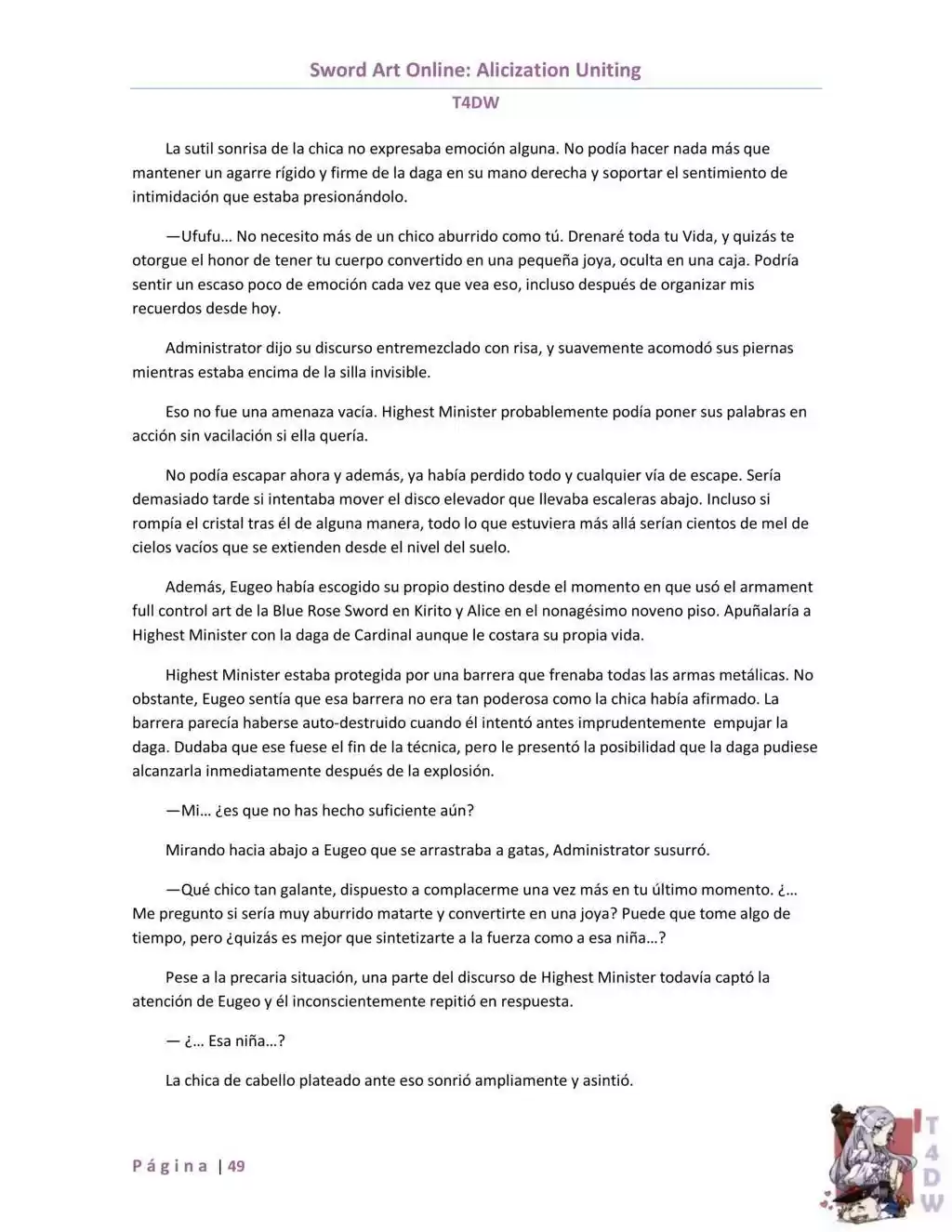 Sword Art Online: Alicization Uniting

T4DW

La sutil sonrisa de la chica no expresaba emoción alguna. No podía hacer nada más que mantener un agarre rígido y firme de la daga en su mano derecha y soportar el sentimiento de intimidación que estaba presionándolo.

—Ufufu… No necesito más de un chico aburrido como tú. Drenaré toda tu Vida, y quizás te otorgue el honor de tener tu cuerpo convertido en una pequeña joya, oculta en una caja. Podría sentir un escaso poco de emoción cada vez que vea eso, incluso después de organizar mis recuerdos desde hoy.

Administrator dijo su discurso entremezclado con risa, y suavemente acomodó sus piernas mientras estaba encima de la silla invisible.

Eso no fue una amenaza vacía. Highest Minister probablemente podía poner sus palabras en acción sin vacilación si ella quería.

No podía escapar ahora y además, ya había perdido todo y cualquier vía de escape. Sería demasiado tarde si intentaba mover el disco elevador que llevaba escaleras abajo. Incluso si rompía el cristal tras él de alguna manera, todo lo que estuviera más allá serían cientos de mel de cielos vacíos que se extienden desde el nivel del suelo.

Además, Eugeo había escogido su propio destino desde el momento en que usó el armament full control art de la Blue Rose Sword en Kirito y Alice en el nonagésimo noveno piso. Apuñalaría a Highest Minister con la daga de Cardinal aunque le costara su propia vida.

Highest Minister estaba protegida por una barrera que frenaba todas las armas metálicas. No obstante, Eugeo sentía que esa barrera no era tan poderosa como la chica había afirmado. La barrera parecía haberse auto-destruido cuando él intentó antes imprudentemente empujar la daga. Dudaba que ese fuese el fin de la técnica, pero le presentó la posibilidad que la daga pudiese alcanzarla inmediatamente después de la explosión.

—Mi… ¿es que no has hecho suficiente aún?

Mirando hacia abajo a Eugeo que se arrastraba a gatas, Administrator susurró.

—Qué chico tan galante, dispuesto a complacerme una vez más en tu último momento. ¿… Me pregunto si sería muy aburrido matarte y convertirte en una joya? Puede que tome algo de tiempo, pero ¿quizás es mejor que sintetizarte a la fuerza como a esa niña…?

Pese a la precaria situación, una parte del discurso de Highest Minister todavía captó la atención de Eugeo y él inconscientemente repitió en respuesta.

— ¿… Esa niña…?

La chica de cabello plateado ante eso sonrió ampliamente y asintió.

Página | 49

T4DW